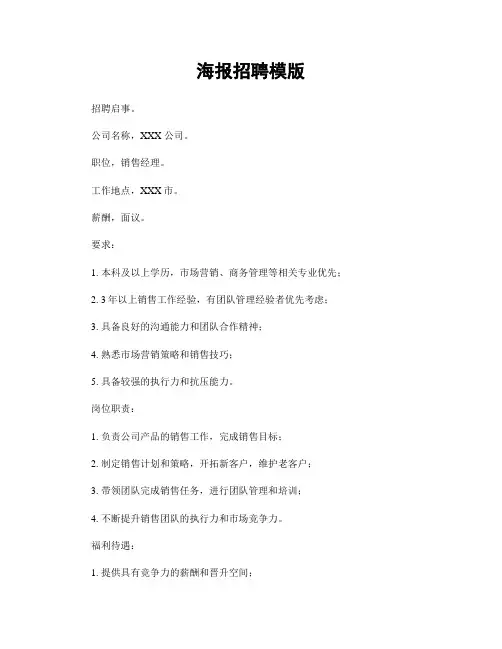 海报招聘模版

招聘启事。

公司名称，XXX 公司。

职位，销售经理。

工作地点，XXX 市。

薪酬，面议。

要求：

1. 本科及以上学历，市场营销、商务管理等相关专业优先；

2. 3 年以上销售工作经验，有团队管理经验者优先考虑；

3. 具备良好的沟通能力和团队合作精神；

4. 熟悉市场营销策略和销售技巧；

5. 具备较强的执行力和抗压能力。

岗位职责：

1. 负责公司产品的销售工作，完成销售目标；

2. 制定销售计划和策略，开拓新客户，维护老客户；

3. 带领团队完成销售任务，进行团队管理和培训；

4. 不断提升销售团队的执行力和市场竞争力。

福利待遇：

1. 提供具有竞争力的薪酬和晋升空间；